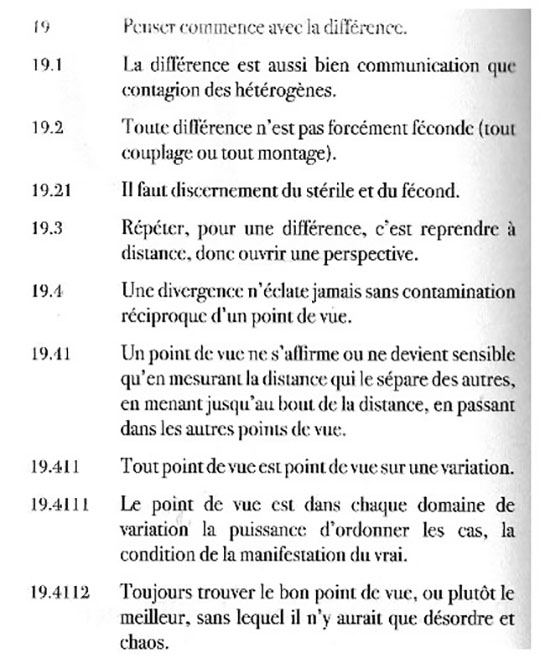 19 Penser commence avec la différence.

19.1 La différence est aussi bien communication que contagion des hétérogènes.

19.2 Toute différence n'est pas forcément féconde (tout couplage ou tout montage).

19.21 Il faut discernement du stérile et du fécond.

19.3 Répéter, pour une différence, c'est reprendre à distance, donc ouvrir une perspective.

19.4 Une divergence n'éclate jamais sans contamination réciproque d'un point de vue.

19.41 Un point de vue ne s'affirme ou ne devient sensible qu'en mesurant la distance qui le sépare des autres, en menant jusqu'au bout de la distance, en passant dans les autres points de vue.

19.411 Tout point de vue est point de vue sur une variation.

19.4111 Le point de vue est dans chaque domaine de variation la puissance d'ordonner les cas, la condition de la manifestation du vrai.

19.4112 Toujours trouver le bon point de vue, ou plutôt le meilleur, sans lequel il n'y aurait que désordre et chaos.